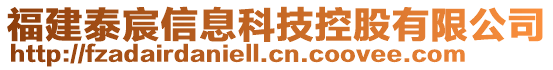 福建泰宸信息科技控股有限公司
http://fzadairdaniell.cn.coovee.com